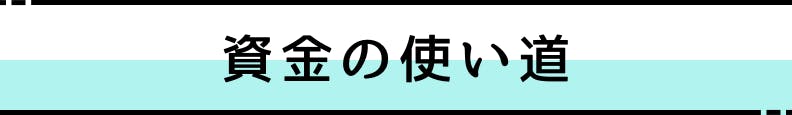 資金の使い道